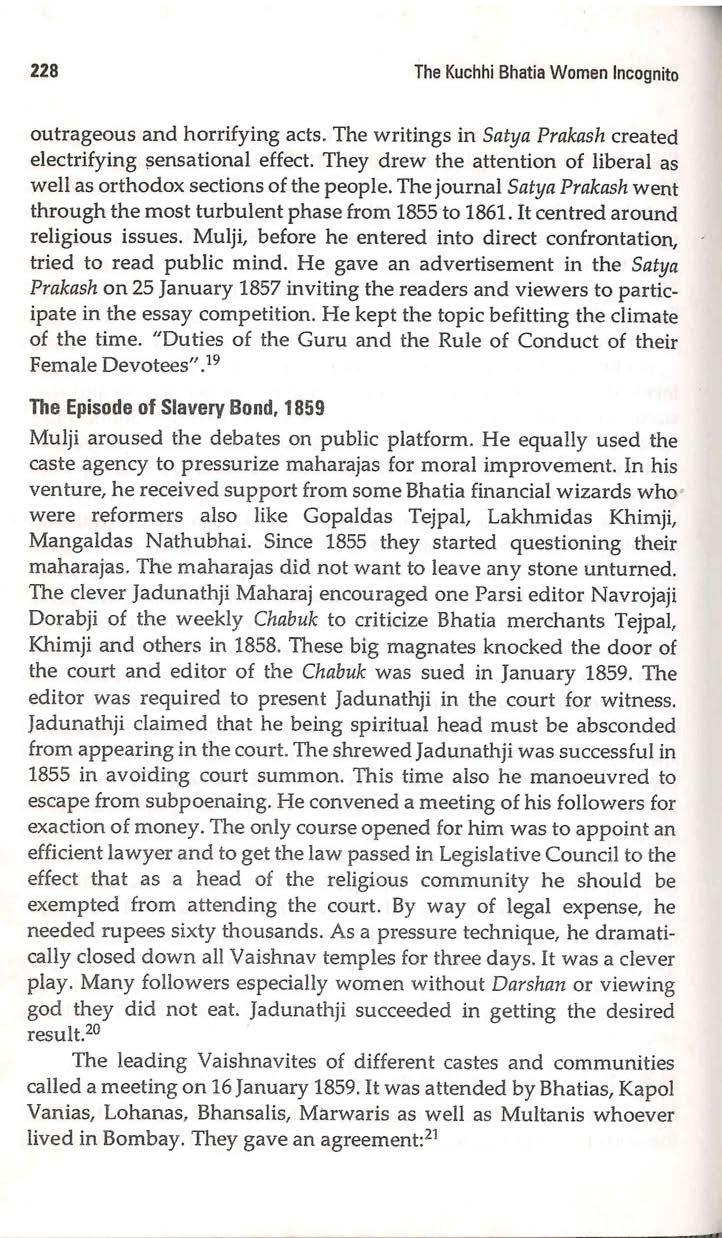 228

The Kuchhi Bhatia Women Incognito

outrageous and horrifying acts. The writings in Satya Prakash created electrifying sensational effect. They drew the attention of liberal as well as orthodox sections of the people. The journal Satya Prakash went through the most turbulent phase from 1855 to 1861. It centred around religious issues. Mulji, before he entered into direct confrontation, tried to read public mind. He gave an advertisement in the Satya Prakash on 25 January 1857 inviting the readers and viewers to participate in the essay competition. He kept the topic befitting the climate of the time. "Duties of the Guru and the Rule of Conduct of their Female Devotees".$^{19}$

The Episode of Slavery Bond, 1859

Mulji aroused the debates on public platform. He equally used the caste agency to pressurize maharajas for moral improvement. In his venture, he received support from some Bhatia financial wizards who were reformers also like Gopaldas Tejpal, Lakhmidas Khimji, Mangaldas Nathubhai. Since 1855 they started questioning their maharajas. The maharajas did not want to leave any stone unturned. The clever Jadunathji Maharaj encouraged one Parsi editor Navrojaji Dorabji of the weekly Chabuk to criticize Bhatia merchants Tejpal, Khimji and others in 1858. These big magnates knocked the door of the court and editor of the Chabuk was sued in January 1859. The editor was required to present Jadunathji in the court for witness. Jadunathji claimed that he being spiritual head must be absconded from appearing in the court. The shrewed Jadunathji was successful in 1855 in avoiding court summon. This time also he manoeuvred to escape from subpoenaing. He convened a meeting of his followers for exaction of money. The only course opened for him was to appoint an efficient lawyer and to get the law passed in Legislative Council to the effect that as a head of the religious community he should be exempted from attending the court. By way of legal expense, he needed rupees sixty thousands. As a pressure technique, he dramatically closed down all Vaishnav temples for three days. It was a clever play. Many followers especially women without Darshan or viewing god they did not eat. Jadunathji succeeded in getting the desired result.$^{20}$

The leading Vaishnavites of different castes and communities called a meeting on 16 January 1859. It was attended by Bhatias, Kapol Vanias, Lohanas, Bhansalis, Marwaris as well as Multanis whoever lived in Bombay. They gave an agreement:$^{21}$